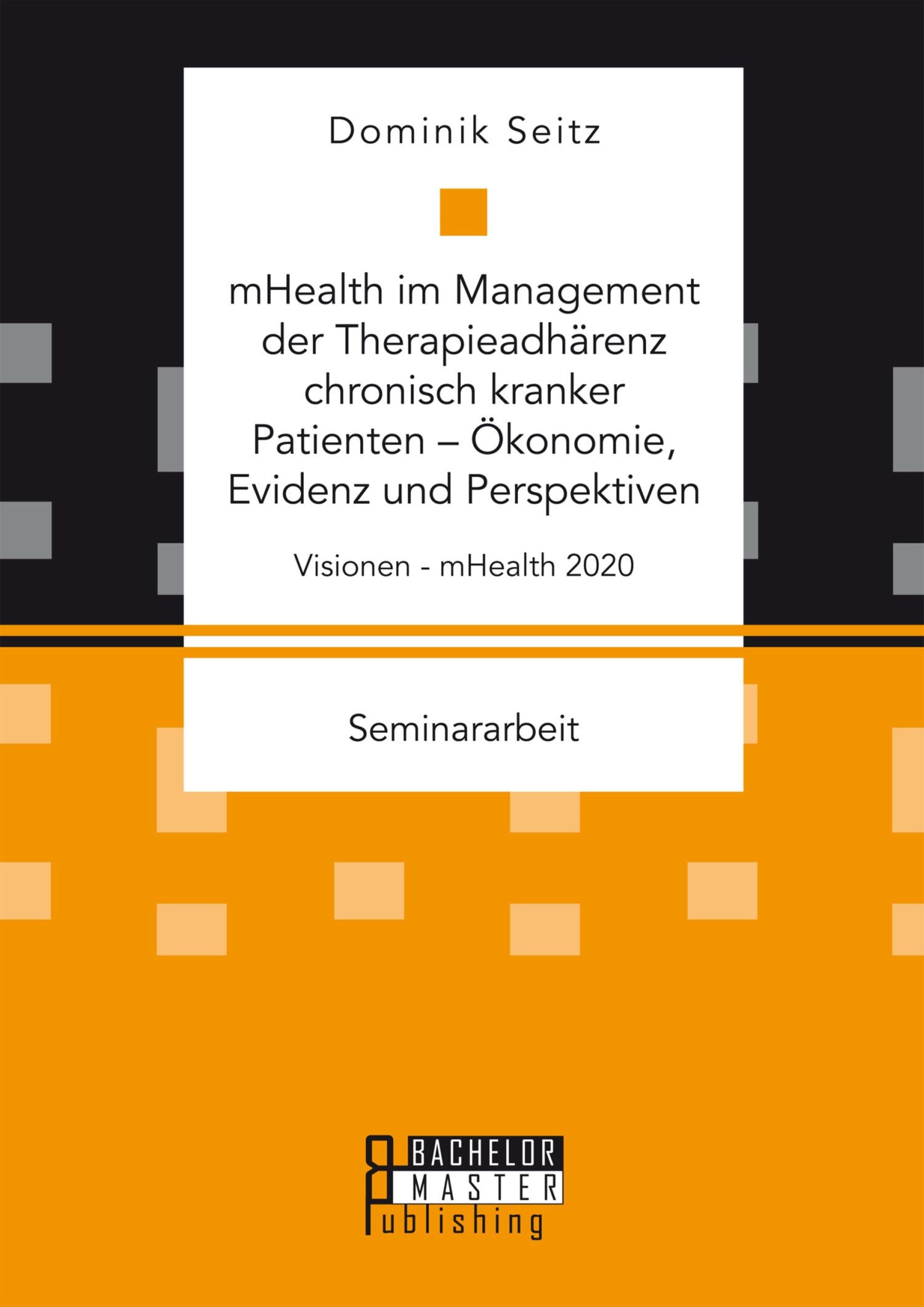 Dominik Seitz

mHealth im Management der Therapieadhärenz chronisch kranker Patienten – Ökonomie, Evidenz und Perspektiven

Visionen - mHealth 2020

Seminararbeit

BACHELOR
MASTER
Publishing